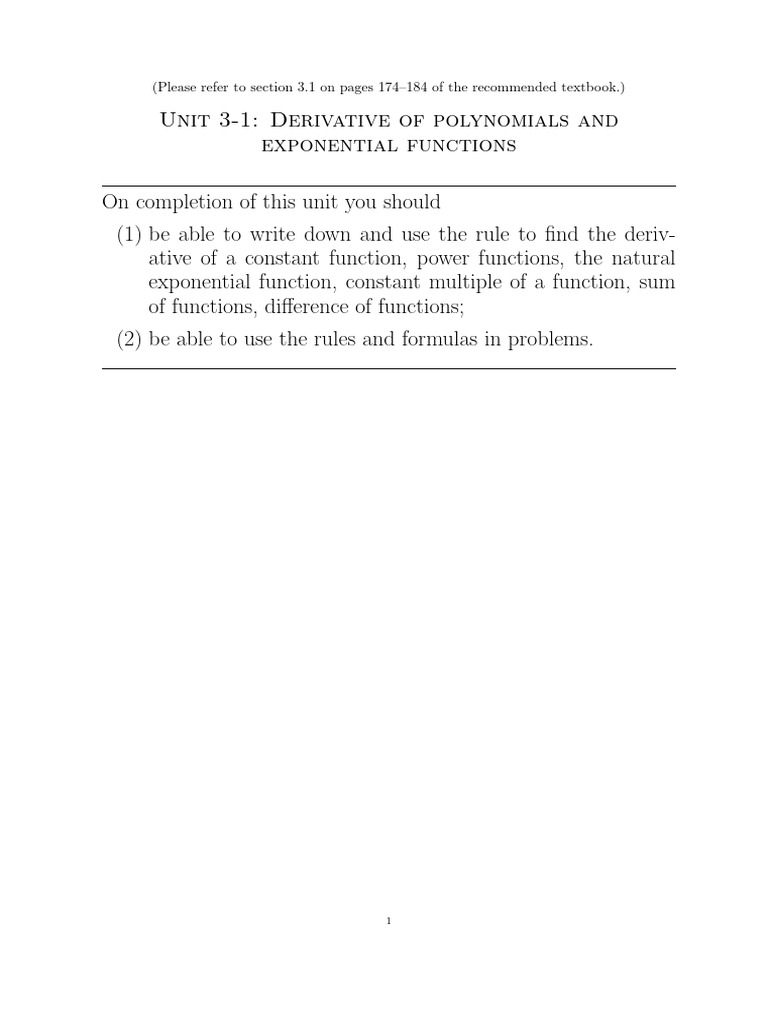 (Please refer to section 3.1 on pages 174–184 of the recommended textbook.)

Unit 3-1: Derivative of polynomials and exponential functions

On completion of this unit you should

(1) be able to write down and use the rule to find the derivative of a constant function, power functions, the natural exponential function, constant multiple of a function, sum of functions, difference of functions;

(2) be able to use the rules and formulas in problems.

1